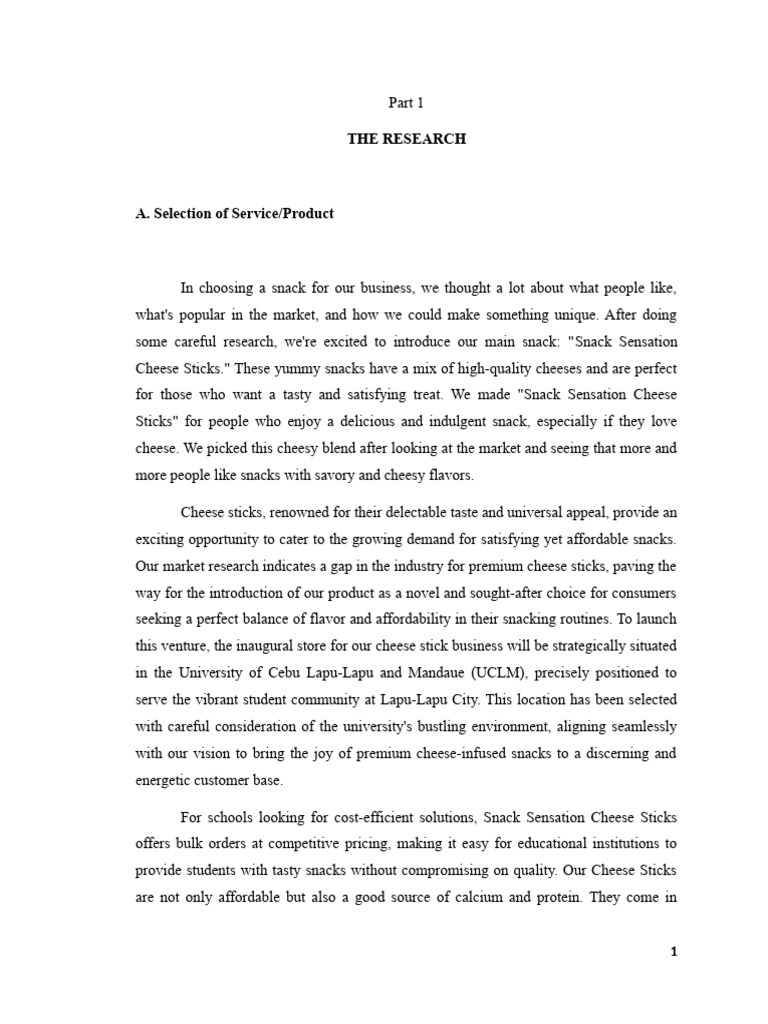 Part 1

THE RESEARCH

A. Selection of Service/Product

In choosing a snack for our business, we thought a lot about what people like, what's popular in the market, and how we could make something unique. After doing some careful research, we're excited to introduce our main snack: "Snack Sensation Cheese Sticks." These yummy snacks have a mix of high-quality cheeses and are perfect for those who want a tasty and satisfying treat. We made "Snack Sensation Cheese Sticks" for people who enjoy a delicious and indulgent snack, especially if they love cheese. We picked this cheesy blend after looking at the market and seeing that more and more people like snacks with savory and cheesy flavors.

Cheese sticks, renowned for their delectable taste and universal appeal, provide an exciting opportunity to cater to the growing demand for satisfying yet affordable snacks. Our market research indicates a gap in the industry for premium cheese sticks, paving the way for the introduction of our product as a novel and sought-after choice for consumers seeking a perfect balance of flavor and affordability in their snacking routines. To launch this venture, the inaugural store for our cheese stick business will be strategically situated in the University of Cebu Lapu-Lapu and Mandaue (UCLM), precisely positioned to serve the vibrant student community at Lapu-Lapu City. This location has been selected with careful consideration of the university's bustling environment, aligning seamlessly with our vision to bring the joy of premium cheese-infused snacks to a discerning and energetic customer base.

For schools looking for cost-efficient solutions, Snack Sensation Cheese Sticks offers bulk orders at competitive pricing, making it easy for educational institutions to provide students with tasty snacks without compromising on quality. Our Cheese Sticks are not only affordable but also a good source of calcium and protein. They come in

1